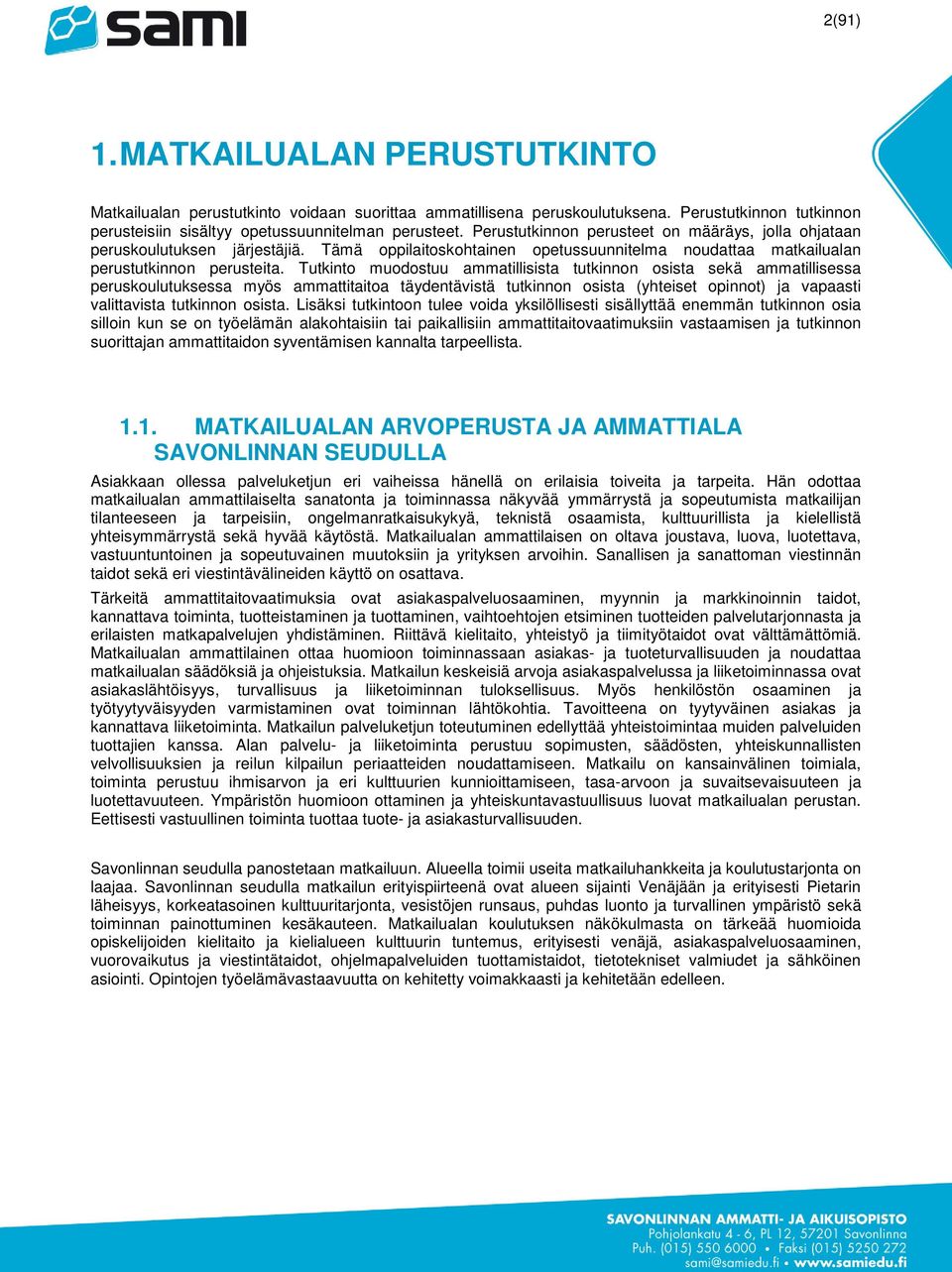 sami

2(91)

1.MATKAILUALAN PERUSTUTKINTO

Matkailualan perustutkinto voidaan suorittaa ammatillisena peruskoulutuksena. Perustutkinnon tutkinnon perusteisiin sisältyy opetussuunnitelman perusteet. Perustutkinnon perusteet on määräys, jolla ohjataan peruskoulutuksen järjestäjiä. Tämä oppilaitoskohtainen opetussuunnitelma noudattaa matkailualan perustutkinnon perusteita. Tutkinto muodostuu ammatillisista tutkinnon osista sekä ammatillisessa peruskoulutuksessa myös ammattitaitoa täydentävistä tutkinnon osista (yhteiset opinnot) ja vapaasti valittavista tutkinnon osista. Lisäksi tutkintoon tulee voida yksilöllisesti sisällyttää enemmän tutkinnon osia silloin kun se on työelämän alakohtaisiin tai paikallisiin ammattitaitovaatimuksiin vastaamisen ja tutkinnon suorittajan ammattitaidon syventämisen kannalta tarpeellista.

1.1. MATKAILUALAN ARVOPERUSTA JA AMMATTIALA SAVONLINNAN SEUDULLA

Asiakkaan ollessa palveluketjun eri vaiheissa hänellä on erilaisia toiveita ja tarpeita. Hän odottaa matkailualan ammattilaiselta sanatonta ja toiminnassa näkyvää ymmärrystä ja sopeutumista matkailijan tilanteeseen ja tarpeisiin, ongelmanratkaisukykyä, teknistä osaamista, kulttuurillista ja kielellistä yhteisymmärrystä sekä hyvää käytöstä. Matkailualan ammattilaisen on oltava joustava, luova, luotettava, vastuuntuntoinen ja sopeutuvainen muutoksiin ja yrityksen arvoihin. Sanallisen ja sanattoman viestinnän taidot sekä eri viestintävälineiden käyttö on osattava.

Tärkeitä ammattitaitovaatimuksia ovat asiakaspalveluosaaminen, myynnin ja markkinoinnin taidot, kannattava toiminta, tuotteistaminen ja tuottaminen, vaihtoehtojen etsiminen tuotteiden palvelutarjonnasta ja erilaisten matkapalvelujen yhdistäminen. Riittävä kielitaito, yhteistyö ja tiimityötaidot ovat välttämättömiä. Matkailualan ammattilainen ottaa huomioon toiminnassaan asiakas- ja tuoteturvallisuuden ja noudattaa matkailualan säädöksiä ja ohjeistuksia. Matkailun keskeisiä arvoja asiakaspalvelussa ja liiketoiminnassa ovat asiakaslähtöisyys, turvallisuus ja liiketoiminnan tuloksellisuus. Myös henkilöstön osaaminen ja työtyytyväisyyden varmistaminen ovat toiminnan lähtökohtia. Tavoitteena on tyytyväinen asiakas ja kannattava liiketoiminta. Matkailun palveluketjun toteutuminen edellyttää yhteistoimintaa muiden palveluiden tuottajien kanssa. Alan palvelu- ja liiketoiminta perustuu sopimusten, säädösten, yhteiskunnallisten velvollisuuksien ja reilun kilpailun periaatteiden noudattamiseen. Matkailu on kansainvälinen toimiala, toiminta perustuu ihmisarvon ja eri kulttuurien kunnioittamiseen, tasa-arvoon ja suvaitsevaisuuteen ja luotettavuuteen. Ympäristön huomioon ottaminen ja yhteiskuntavastuullisuus luovat matkailualan perustan. Eettisesti vastuullinen toiminta tuottaa tuote- ja asiakasturvallisuuden.

Savonlinnan seudulla panostetaan matkailuun. Alueella toimii useita matkailuhankkeita ja koulutustarjonta on laajaa. Savonlinnan seudulla matkailun erityispiirteenä ovat alueen sijainti Venäjään ja erityisesti Pietarin läheisyys, korkeatasoinen kulttuuritarjonta, vesistöjen runsaus, puhdas luonto ja turvallinen ympäristö sekä toiminnan painottuminen kesäkauteen. Matkailualan koulutuksen näkökulmasta on tärkeää huomioida opiskelijoiden kielitaito ja kielialueen kulttuurin tuntemus, erityisesti venäjä, asiakaspalveluosaaminen, vuorovaikutus ja viestintätaidot, ohjelmapalveluiden tuottamistaidot, tietotekniset valmiudet ja sähköinen asiointi. Opintojen työelämävastaavuutta on kehitetty voimakkaasti ja kehitetään edelleen.

SAVONLINNAN AMMATTI- JA AIKUISOPISTO
Pohjolankatu 4 - 6, PL 12, 57201 Savonlinna
Puh. (015) 550 6000 • Faksi (015) 5250 272
sami@samiedu.fi • www.samiedu.fi